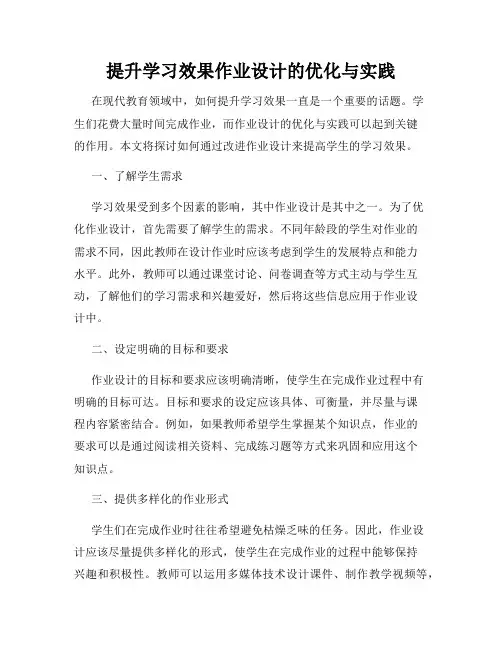 提升学习效果作业设计的优化与实践

在现代教育领域中，如何提升学习效果一直是一个重要的话题。学生们花费大量时间完成作业，而作业设计的优化与实践可以起到关键的作用。本文将探讨如何通过改进作业设计来提高学生的学习效果。

一、了解学生需求

学习效果受到多个因素的影响，其中作业设计是其中之一。为了优化作业设计，首先需要了解学生的需求。不同年龄段的学生对作业的需求不同，因此教师在设计作业时应该考虑到学生的发展特点和能力水平。此外，教师可以通过课堂讨论、问卷调查等方式主动与学生互动，了解他们的学习需求和兴趣爱好，然后将这些信息应用于作业设计中。

二、设定明确的目标和要求

作业设计的目标和要求应该明确清晰，使学生在完成作业过程中有明确的目标可达。目标和要求的设定应该具体、可衡量，并尽量与课程内容紧密结合。例如，如果教师希望学生掌握某个知识点，作业的要求可以是通过阅读相关资料、完成练习题等方式来巩固和应用这个知识点。

三、提供多样化的作业形式

学生们在完成作业时往往希望避免枯燥乏味的任务。因此，作业设计应该尽量提供多样化的形式，使学生在完成作业的过程中能够保持兴趣和积极性。教师可以运用多媒体技术设计课件、制作教学视频等，